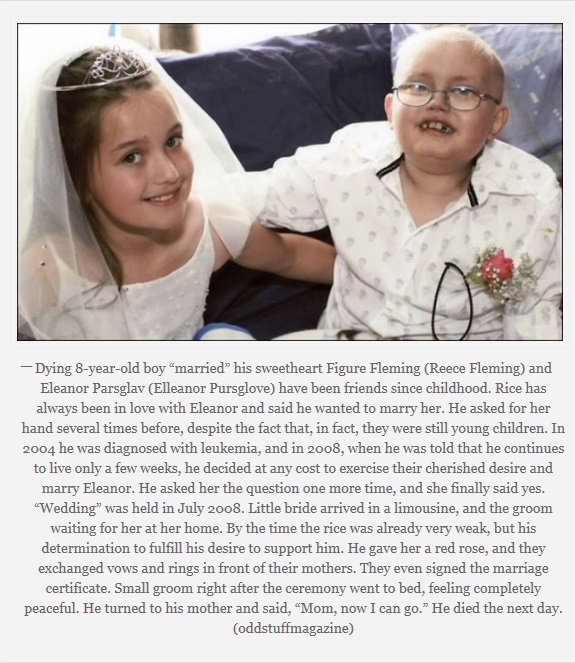 — Dying 8-year-old boy "married" his sweetheart Figure Fleming (Reece Fleming) and Eleanor Parsglav (Elleanor Pursglove) have been friends since childhood. Rice has always been in love with Eleanor and said he wanted to marry her. He asked for her hand several times before, despite the fact that, in fact, they were still young children. In 2004 he was diagnosed with leukemia, and in 2008, when he was told that he continues to live only a few weeks, he decided at any cost to exercise their cherished desire and marry Eleanor. He asked her the question one more time, and she finally said yes. "Wedding" was held in July 2008. Little bride arrived in a limousine, and the groom waiting for her at her home. By the time the rice was already very weak, but his determination to fulfill his desire to support him. He gave her a red rose, and they exchanged vows and rings in front of their mothers. They even signed the marriage certificate. Small groom right after the ceremony went to bed, feeling completely peaceful. He turned to his mother and said, "Mom, now I can go." He died the next day. (oddstuffmagazine)